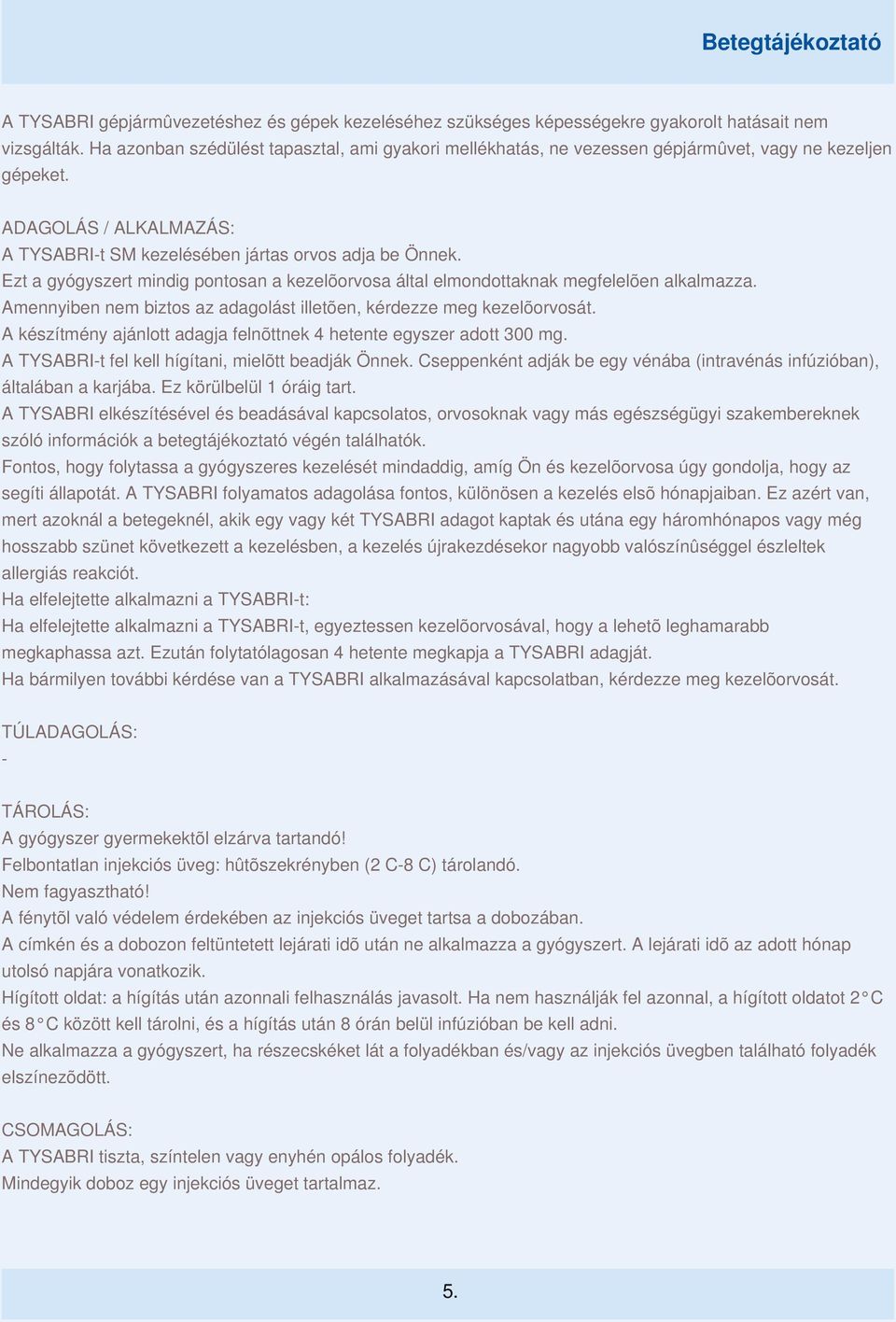 Betegtájékoztató

A TYSABRI gépjármûvezetéshez és gépek kezeléséhez szükséges képességekre gyakorolt hatásait nem vizsgálták. Ha azonban szédülést tapasztal, ami gyakori mellékhatás, ne vezessen gépjármûvet, vagy ne kezeljen gépeket.

ADAGOLÁS / ALKALMAZÁS:
A TYSABRI-t SM kezelésében jártas orvos adja be Önnek.
Ezt a gyógyszert mindig pontosan a kezelõorvosa által elmondottaknak megfelelõen alkalmazza.
Amennyiben nem biztos az adagolást illetõen, kérdezze meg kezelõorvosát.
A készítmény ajánlott adagja felnõttnek 4 hetente egyszer adott 300 mg.
A TYSABRI-t fel kell hígítani, mielõtt beadják Önnek. Cseppenként adják be egy vénába (intravénás infúzióban), általában a karjába. Ez körülbelül 1 óráig tart.
A TYSABRI elkészítésével és beadásával kapcsolatos, orvosoknak vagy más egészségügyi szakembereknek szóló információk a betegtájékoztató végén találhatók.
Fontos, hogy folytassa a gyógyszeres kezelését mindaddig, amíg Ön és kezelõorvosa úgy gondolja, hogy az segíti állapotát. A TYSABRI folyamatos adagolása fontos, különösen a kezelés elsõ hónapjaiban. Ez azért van, mert azoknál a betegeknél, akik egy vagy két TYSABRI adagot kaptak és utána egy háromhónapos vagy még hosszabb szünet következett a kezelésben, a kezelés újrakezdésekor nagyobb valószínûséggel észleltek allergiás reakciót.
Ha elfelejtette alkalmazni a TYSABRI-t:
Ha elfelejtette alkalmazni a TYSABRI-t, egyeztessen kezelõorvosával, hogy a lehetõ leghamarabb megkaphassa azt. Ezután folytatólagosan 4 hetente megkapja a TYSABRI adagját.
Ha bármilyen további kérdése van a TYSABRI alkalmazásával kapcsolatban, kérdezze meg kezelõorvosát.

TÚLADAGOLÁS:
-

TÁROLÁS:
A gyógyszer gyermekektõl elzárva tartandó!
Felbontatlan injekciós üveg: hûtõszekrényben (2 C-8 C) tárolandó.
Nem fagyasztható!
A fénytõl való védelem érdekében az injekciós üveget tartsa a dobozában.
A címkén és a dobozon feltüntetett lejárati idõ után ne alkalmazza a gyógyszert. A lejárati idõ az adott hónap utolsó napjára vonatkozik.
Hígított oldat: a hígítás után azonnali felhasználás javasolt. Ha nem használják fel azonnal, a hígított oldatot 2°C és 8°C között kell tárolni, és a hígítás után 8 órán belül infúzióban be kell adni.
Ne alkalmazza a gyógyszert, ha részecskéket lát a folyadékban és/vagy az injekciós üvegben található folyadék elszínezõdött.

CSOMAGOLÁS:
A TYSABRI tiszta, színtelen vagy enyhén opálos folyadék.
Mindegyik doboz egy injekciós üveget tartalmaz.

5.